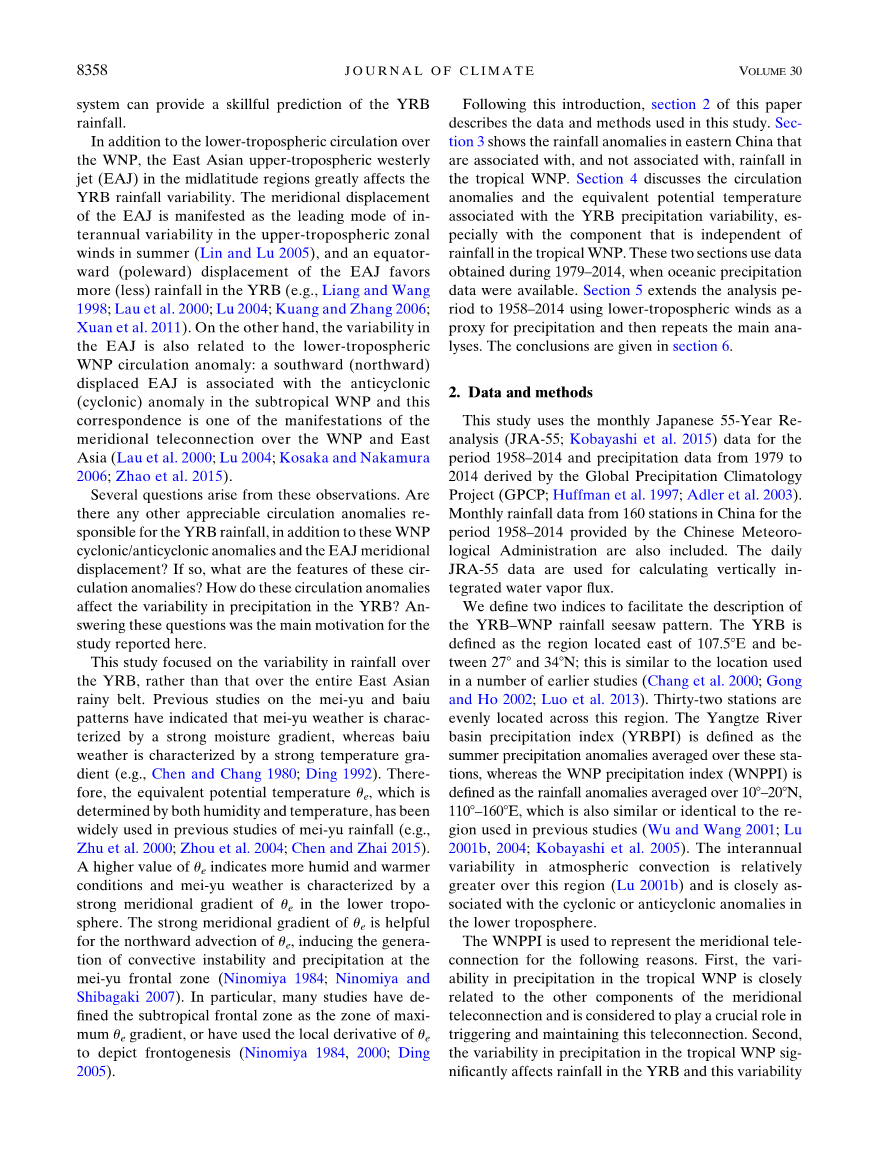 8358 JOURNAL OF CLIMATE VOLUME 30

system can provide a skillful prediction of the YRB rainfall.

In addition to the lower-tropospheric circulation over the WNP, the East Asian upper-tropospheric westerly jet (EAJ) in the midlatitude regions greatly affects the YRB rainfall variability. The meridional displacement of the EAJ is manifested as the leading mode of interannual variability in the upper-tropospheric zonal winds in summer (Lin and Lu 2005), and an equatorward (poleward) displacement of the EAJ favors more (less) rainfall in the YRB (e.g., Liang and Wang 1998; Lau et al. 2000; Lu 2004; Kuang and Zhang 2006; Xuan et al. 2011). On the other hand, the variability in the EAJ is also related to the lower-tropospheric WNP circulation anomaly: a southward (northward) displaced EAJ is associated with the anticyclonic (cyclonic) anomaly in the subtropical WNP and this correspondence is one of the manifestations of the meridional teleconnection over the WNP and East Asia (Lau et al. 2000; Lu 2004; Kosaka and Nakamura 2006; Zhao et al. 2015).

Several questions arise from these observations. Are there any other appreciable circulation anomalies responsible for the YRB rainfall, in addition to these WNP cyclonic/anticyclonic anomalies and the EAJ meridional displacement? If so, what are the features of these circulation anomalies? How do these circulation anomalies affect the variability in precipitation in the YRB? Answering these questions was the main motivation for the study reported here.

This study focused on the variability in rainfall over the YRB, rather than that over the entire East Asian rainy belt. Previous studies on the mei-yu and baiu patterns have indicated that mei-yu weather is characterized by a strong moisture gradient, whereas baiu weather is characterized by a strong temperature gradient (e.g., Chen and Chang 1980; Ding 1992). Therefore, the equivalent potential temperature $\theta_e$, which is determined by both humidity and temperature, has been widely used in previous studies of mei-yu rainfall (e.g., Zhu et al. 2000; Zhou et al. 2004; Chen and Zhai 2015). A higher value of $\theta_e$ indicates more humid and warmer conditions and mei-yu weather is characterized by a strong meridional gradient of $\theta_e$ in the lower troposphere. The strong meridional gradient of $\theta_e$ is helpful for the northward advection of $\theta_e$, inducing the generation of convective instability and precipitation at the mei-yu frontal zone (Ninomiya 1984; Ninomiya and Shibagaki 2007). In particular, many studies have defined the subtropical frontal zone as the zone of maximum $\theta_e$ gradient, or have used the local derivative of $\theta_e$ to depict frontogenesis (Ninomiya 1984, 2000; Ding 2005).

Following this introduction, section 2 of this paper describes the data and methods used in this study. Section 3 shows the rainfall anomalies in eastern China that are associated with, and not associated with, rainfall in the tropical WNP. Section 4 discusses the circulation anomalies and the equivalent potential temperature associated with the YRB precipitation variability, especially with the component that is independent of rainfall in the tropical WNP. These two sections use data obtained during 1979–2014, when oceanic precipitation data were available. Section 5 extends the analysis period to 1958–2014 using lower-tropospheric winds as a proxy for precipitation and then repeats the main analyses. The conclusions are given in section 6.

2. Data and methods

This study uses the monthly Japanese 55-Year Reanalysis (JRA-55; Kobayashi et al. 2015) data for the period 1958–2014 and precipitation data from 1979 to 2014 derived by the Global Precipitation Climatology Project (GPCP; Huffman et al. 1997; Adler et al. 2003). Monthly rainfall data from 160 stations in China for the period 1958–2014 provided by the Chinese Meteorological Administration are also included. The daily JRA-55 data are used for calculating vertically integrated water vapor flux.

We define two indices to facilitate the description of the YRB–WNP rainfall seesaw pattern. The YRB is defined as the region located east of 107.5°E and between 27° and 34°N; this is similar to the location used in a number of earlier studies (Chang et al. 2000; Gong and Ho 2002; Luo et al. 2013). Thirty-two stations are evenly located across this region. The Yangtze River basin precipitation index (YRBPI) is defined as the summer precipitation anomalies averaged over these stations, whereas the WNP precipitation index (WNPPI) is defined as the rainfall anomalies averaged over 10°–20°N, 110°–160°E, which is also similar or identical to the region used in previous studies (Wu and Wang 2001; Lu 2001b, 2004; Kobayashi et al. 2005). The interannual variability in atmospheric convection is relatively greater over this region (Lu 2001b) and is closely associated with the cyclonic or anticyclonic anomalies in the lower troposphere.

The WNPPI is used to represent the meridional teleconnection for the following reasons. First, the variability in precipitation in the tropical WNP is closely related to the other components of the meridional teleconnection and is considered to play a crucial role in triggering and maintaining this teleconnection. Second, the variability in precipitation in the tropical WNP significantly affects rainfall in the YRB and this variability